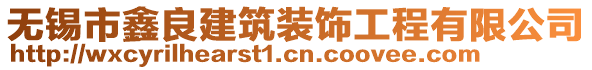 无锡市鑫良建筑装饰工程有限公司
http://wxcyrilhearst1.cn.coovee.com